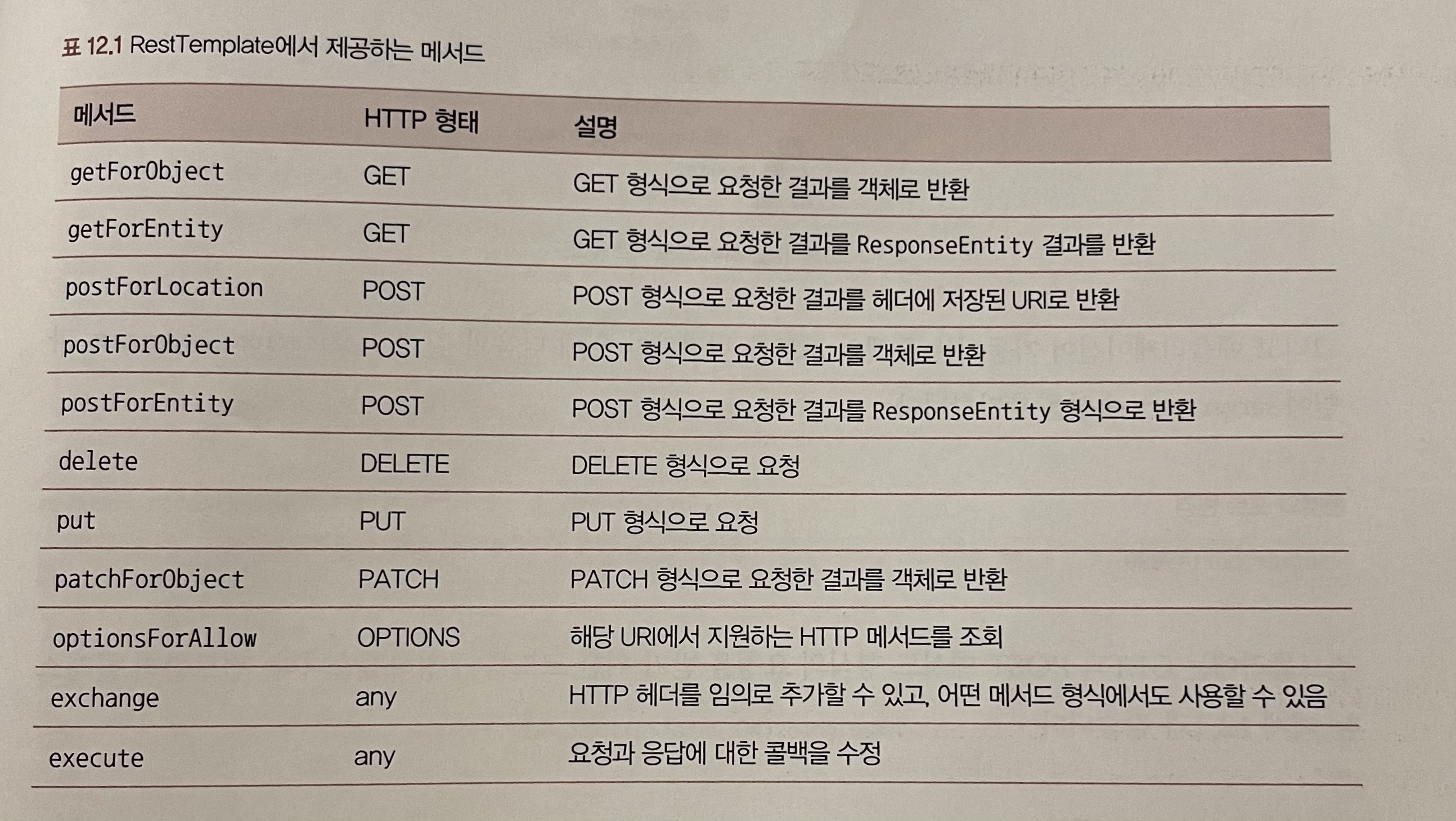 표 12.1 RestTemplate에서 제공하는 메서드

| 메서드 | HTTP 형태 | 설명 |
|---|---|---|
| getForObject | GET | GET 형식으로 요청한 결과를 객체로 반환 |
| getForEntity | GET | GET 형식으로 요청한 결과를 ResponseEntity 결과를 반환 |
| postForLocation | POST | POST 형식으로 요청한 결과를 헤더에 저장된 URI로 반환 |
| postForObject | POST | POST 형식으로 요청한 결과를 객체로 반환 |
| postForEntity | POST | POST 형식으로 요청한 결과를 ResponseEntity 형식으로 반환 |
| delete | DELETE | DELETE 형식으로 요청 |
| put | PUT | PUT 형식으로 요청 |
| patchForObject | PATCH | PATCH 형식으로 요청한 결과를 객체로 반환 |
| optionsForAllow | OPTIONS | 해당 URI에서 지원하는 HTTP 메서드를 조회 |
| exchange | any | HTTP 헤더를 임의로 추가할 수 있고, 어떤 메서드 형식에서도 사용할 수 있음 |
| execute | any | 요청과 응답에 대한 콜백을 수정 |